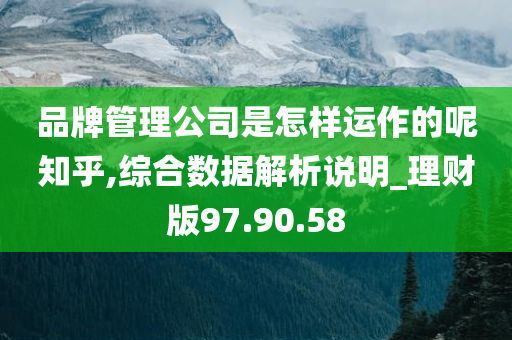 品牌管理公司是怎样运作的呢知乎,综合数据解析说明_理财版97.90.58